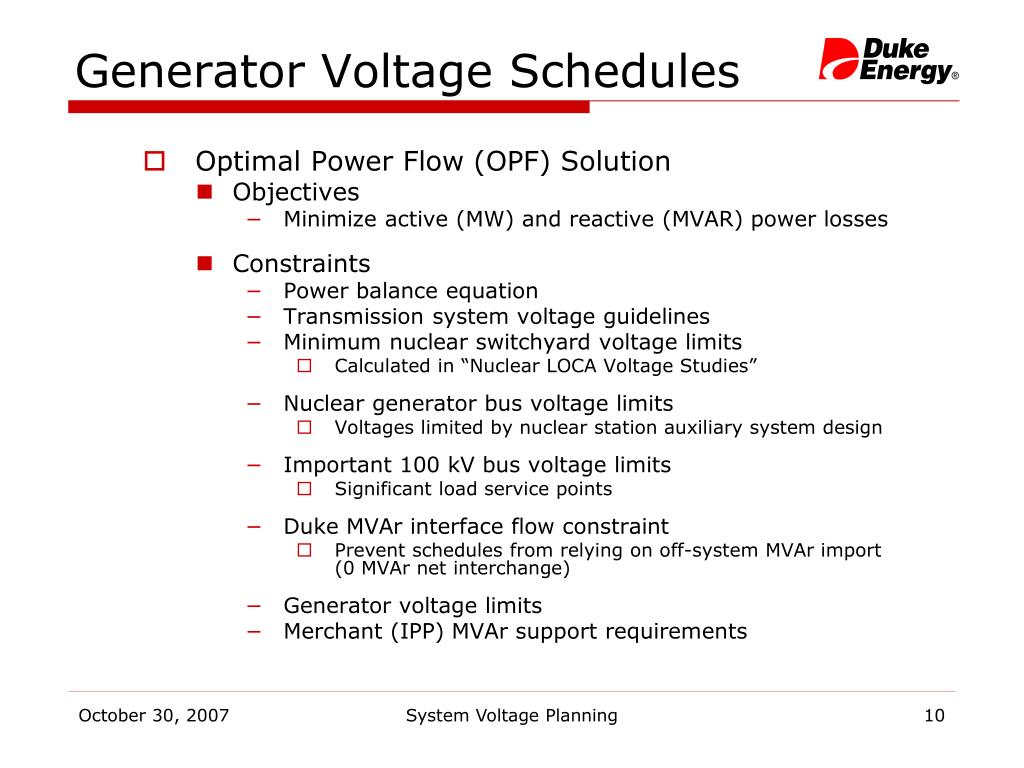 Generator Voltage Schedules

Duke Energy®

Optimal Power Flow (OPF) Solution

Objectives

− Minimize active (MW) and reactive (MVAR) power losses

Constraints

− Power balance equation

− Transmission system voltage guidelines

− Minimum nuclear switchyard voltage limits

Calculated in “Nuclear LOCA Voltage Studies”

− Nuclear generator bus voltage limits

Voltages limited by nuclear station auxiliary system design

− Important 100 kV bus voltage limits

Significant load service points

− Duke MVAr interface flow constraint

Prevent schedules from relying on off-system MVAr import (0 MVAr net interchange)

− Generator voltage limits

− Merchant (IPP) MVAr support requirements

October 30, 2007

System Voltage Planning

10